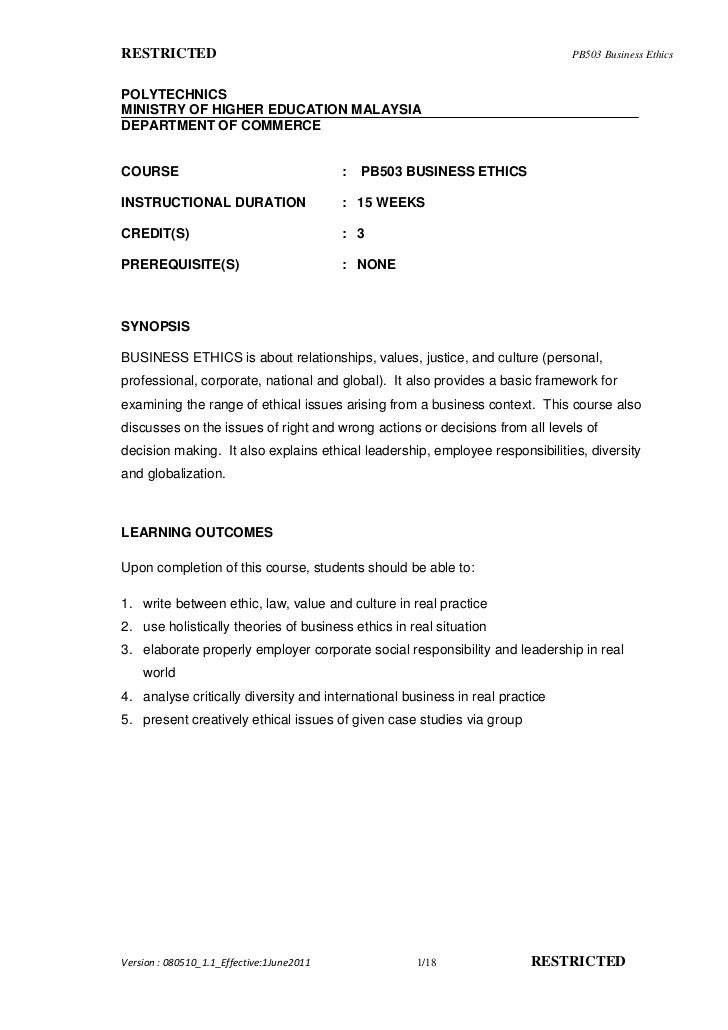 RESTRICTED PB503 Business Ethics

POLYTECHNICS
MINISTRY OF HIGHER EDUCATION MALAYSIA
DEPARTMENT OF COMMERCE

COURSE : PB503 BUSINESS ETHICS

INSTRUCTIONAL DURATION : 15 WEEKS

CREDIT(S) : 3

PREREQUISITE(S) : NONE

SYNOPSIS

BUSINESS ETHICS is about relationships, values, justice, and culture (personal, professional, corporate, national and global). It also provides a basic framework for examining the range of ethical issues arising from a business context. This course also discusses on the issues of right and wrong actions or decisions from all levels of decision making. It also explains ethical leadership, employee responsibilities, diversity and globalization.

LEARNING OUTCOMES

Upon completion of this course, students should be able to:

1. write between ethic, law, value and culture in real practice
2. use holistically theories of business ethics in real situation
3. elaborate properly employer corporate social responsibility and leadership in real world
4. analyse critically diversity and international business in real practice
5. present creatively ethical issues of given case studies via group

Version : 080510_1.1_Effective:1June2011 1/18 RESTRICTED